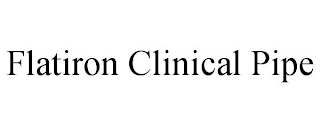 Flatiron Clinical Pipe